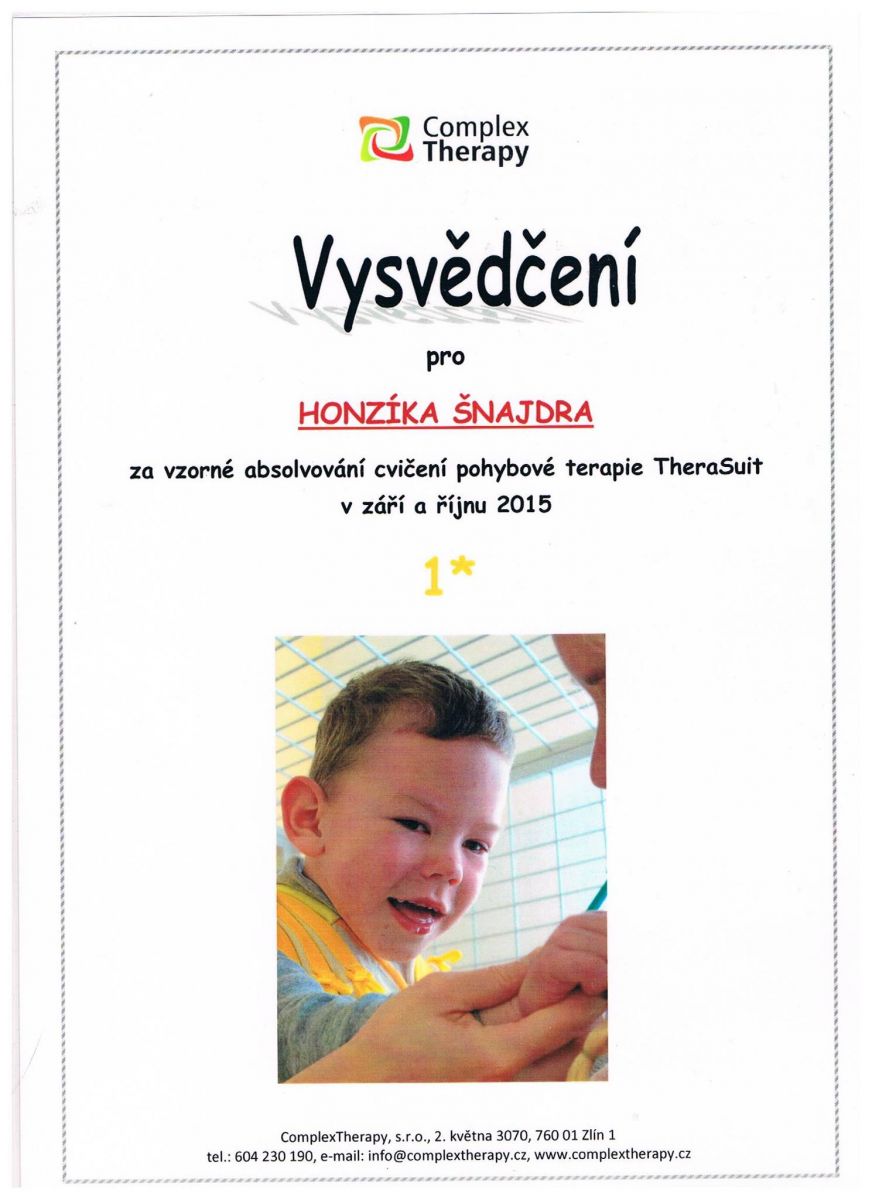 Complex
Therapy

Vysvědčení

pro

HONZÍKA ŠNAJDRA

za vzorné absolvování cvičení pohybové terapie TheraSuit
v září a říjnu 2015

1*

ComplexTherapy, s.r.o., 2. května 3070, 760 01 Zlín 1
tel.: 604 230 190, e-mail: info@complextherapy.cz, www.complextherapy.cz